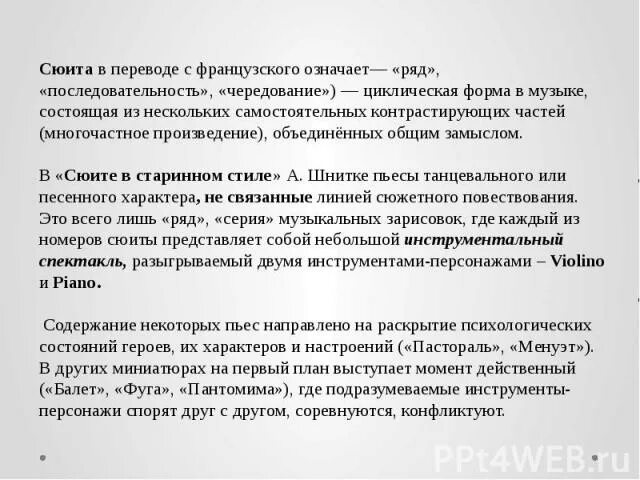 Сюита в переводе с французского означает— «ряд», «последовательность», «чередование») — циклическая форма в музыке, состоящая из нескольких самостоятельных контрастирующих частей (многочастное произведение), объединённых общим замыслом.

В «Сюите в старинном стиле» А. Шнитке пьесы танцевального или песенного характера, не связанные линией сюжетного повествования. Это всего лишь «ряд», «серия» музыкальных зарисовок, где каждый из номеров сюиты представляет собой небольшой инструментальный спектакль, разыгрываемый двумя инструментами-персонажами – Violino и Piano.

Содержание некоторых пьес направлено на раскрытие психологических состояний героев, их характеров и настроений («Пастораль», «Менуэт»). В других миниатюрах на первый план выступает момент действенный («Балет», «Фуга», «Пантомима»), где подразумеваемые инструменты-персонажи спорят друг с другом, соревнуются, конфликтуют.

PPt4WEB.ru